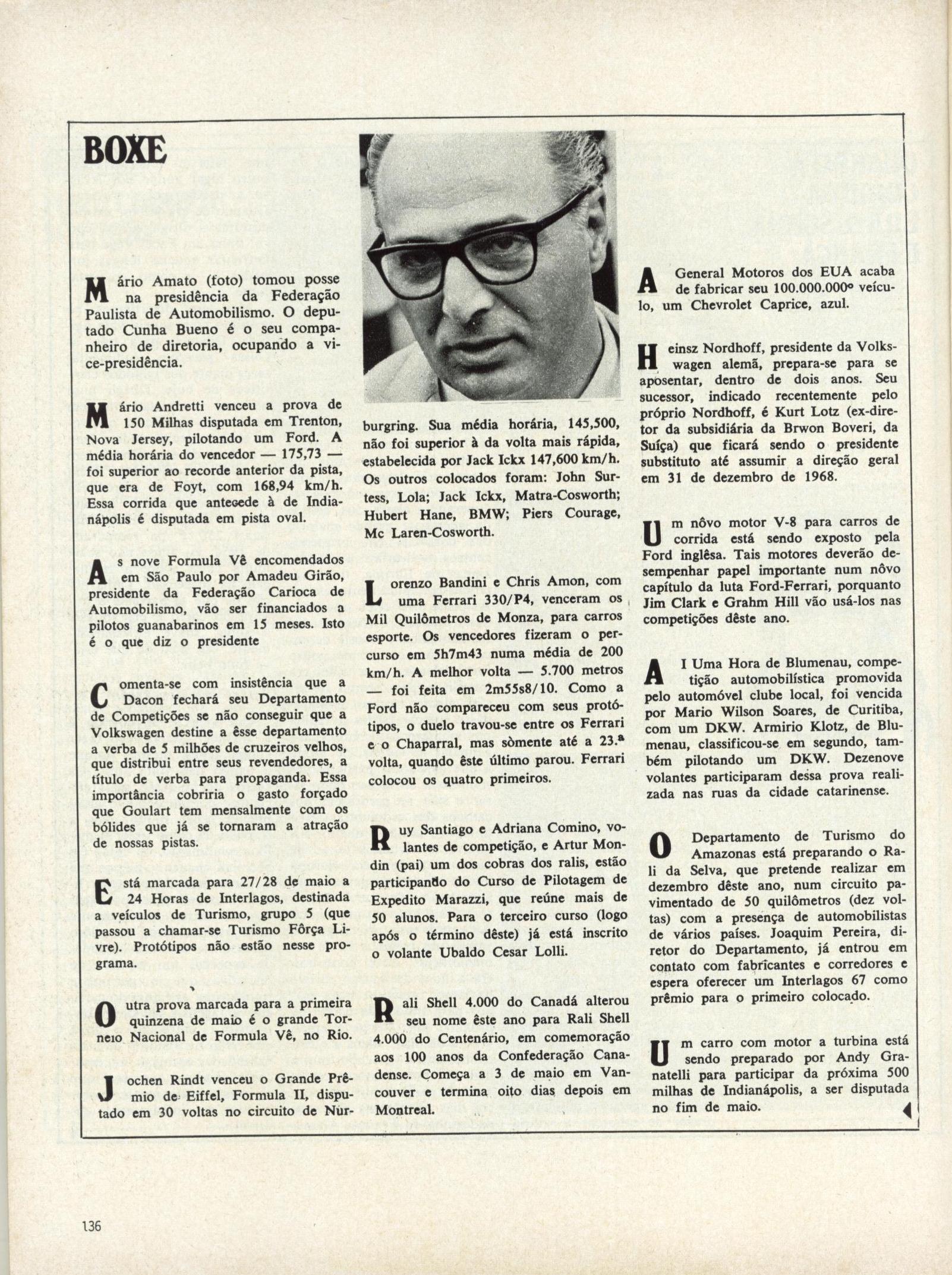 BOXE

Mário Amato (foto) tomou posse na presidência da Federação Paulista de Automobilismo. O deputado Cunha Bueno é o seu companheiro de diretoria, ocupando a vice-presidência.

Mário Andretti venceu a prova de 150 Milhas disputada em Trenton, Nova Jersey, pilotando um Ford. A média horária do vencedor — 175,73 — foi superior ao recorde anterior da pista, que era de Foyt, com 168,94 km/h. Essa corrida que antecede à de Indianápolis é disputada em pista oval.

As nove Formula Vê encomendados em São Paulo por Amadeu Girão, presidente da Federação Carioca de Automobilismo, vão ser financiados a pilotos guanabarinos em 15 meses. Isto é o que diz o presidente

Comenta-se com insistência que a Dacon fechará seu Departamento de Competições se não conseguir que a Volkswagen destine a êsse departamento a verba de 5 milhões de cruzeiros velhos, que distribui entre seus revendedores, a título de verba para propaganda. Essa importância cobriria o gasto forçado que Goulart tem mensalmente com os bólides que já se tornaram a atração de nossas pistas.

Está marcada para 27/28 de maio a 24 Horas de Interlagos, destinada a veículos de Turismo, grupo 5 (que passou a chamar-se Turismo Fôrça Livre). Protótipos não estão nesse programa.

Outra prova marcada para a primeira quinzena de maio é o grande Torneio Nacional de Formula Vê, no Rio.

Jochen Rindt venceu o Grande Prêmio de Eiffel, Formula II, disputado em 30 voltas no circuito de Nurburgring. Sua média horária, 145,500, não foi superior à da volta mais rápida, estabelecida por Jack Ickx 147,600 km/h. Os outros colocados foram: John Surtess, Lola; Jack Ickx, Matra-Cosworth; Hubert Hane, BMW; Piers Courage, Mc Laren-Cosworth.

Lorenzo Bandini e Chris Amon, com uma Ferrari 330/P4, venceram os Mil Quilômetros de Monza, para carros esporte. Os vencedores fizeram o percurso em 5h7m43 numa média de 200 km/h. A melhor volta — 5.700 metros — foi feita em 2m55s8/10. Como a Ford não compareceu com seus protótipos, o duelo travou-se entre os Ferrari e o Chaparral, mas sòmente até a 23.ª volta, quando êste último parou. Ferrari colocou os quatro primeiros.

Ruy Santiago e Adriana Comino, volantes de competição, e Artur Mondin (pai) um dos cobras dos ralis, estão participando do Curso de Pilotagem de Expedito Marazzi, que reúne mais de 50 alunos. Para o terceiro curso (logo após o término dêste) já está inscrito o volante Ubaldo Cesar Lolli.

Rali Shell 4.000 do Canadá alterou seu nome êste ano para Rali Shell 4.000 do Centenário, em comemoração aos 100 anos da Confederação Canadense. Começa a 3 de maio em Vancouver e termina oito dias depois em Montreal.

A General Motoros dos EUA acaba de fabricar seu 100.000.000º veículo, um Chevrolet Caprice, azul.

Heinsz Nordhoff, presidente da Volkswagen alemã, prepara-se para se aposentar, dentro de dois anos. Seu sucessor, indicado recentemente pelo próprio Nordhoff, é Kurt Lotz (ex-diretor da subsidiária da Brwon Boveri, da Suíça) que ficará sendo o presidente substituto até assumir a direção geral em 31 de dezembro de 1968.

Um nôvo motor V-8 para carros de corrida está sendo exposto pela Ford inglêsa. Tais motores deverão desempenhar papel importante num nôvo capítulo da luta Ford-Ferrari, porquanto Jim Clark e Grahm Hill vão usá-los nas competições dêste ano.

A I Uma Hora de Blumenau, competição automobilística promovida pelo automóvel clube local, foi vencida por Mario Wilson Soares, de Curitiba, com um DKW. Armirio Klotz, de Blumenau, classificou-se em segundo, também pilotando um DKW. Dezenove volantes participaram dessa prova realizada nas ruas da cidade catarinense.

O Departamento de Turismo do Amazonas está preparando o Rali da Selva, que pretende realizar em dezembro dêste ano, num circuito pavimentado de 50 quilômetros (dez voltas) com a presença de automobilistas de vários países. Joaquim Pereira, diretor do Departamento, já entrou em contato com fabricantes e corredores e espera oferecer um Interlagos 67 como prêmio para o primeiro colocado.

Um carro com motor a turbina está sendo preparado por Andy Granatelli para participar da próxima 500 milhas de Indianápolis, a ser disputada no fim de maio.

136